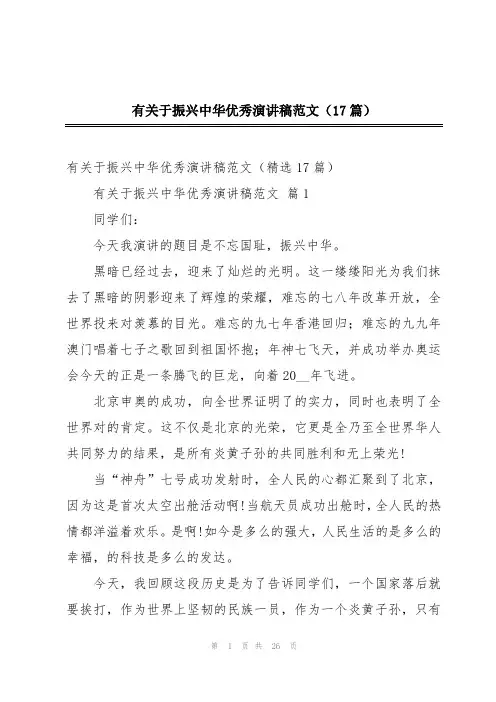 有关于振兴中华优秀演讲稿范文（17篇）

有关于振兴中华优秀演讲稿范文（精选17篇）

有关于振兴中华优秀演讲稿范文 篇1

同学们：

今天我演讲的题目是不忘国耻，振兴中华。

黑暗已经过去，迎来了灿烂的光明。这一缕缕阳光为我们抹去了黑暗的阴影迎来了辉煌的荣耀，难忘的七八年改革开放，全世界投来对羡慕的目光。难忘的九七年香港回归；难忘的九九年澳门唱着七子之歌回到祖国怀抱；年神七飞天，并成功举办奥运会今天的正是一条腾飞的巨龙，向着20__年飞进。

北京申奥的成功，向全世界证明了的实力，同时也表明了全世界对的肯定。这不仅是北京的光荣，它更是全乃至全世界华人共同努力的结果，是所有炎黄子孙的共同胜利和无上荣光!

当“神舟”七号成功发射时，全人民的心都汇聚到了北京，因为这是首次太空出舱活动啊!当航天员成功出舱时，全人民的热情都洋溢着欢乐。是啊!如今是多么的强大，人民生活的是多么的幸福，的科技是多么的发达。

今天，我回顾这段历史是为了告诉同学们，一个国家落后就要挨打，作为世界上坚韧的民族一员，作为一个炎黄子孙，只有

第 1 页 共 26 页